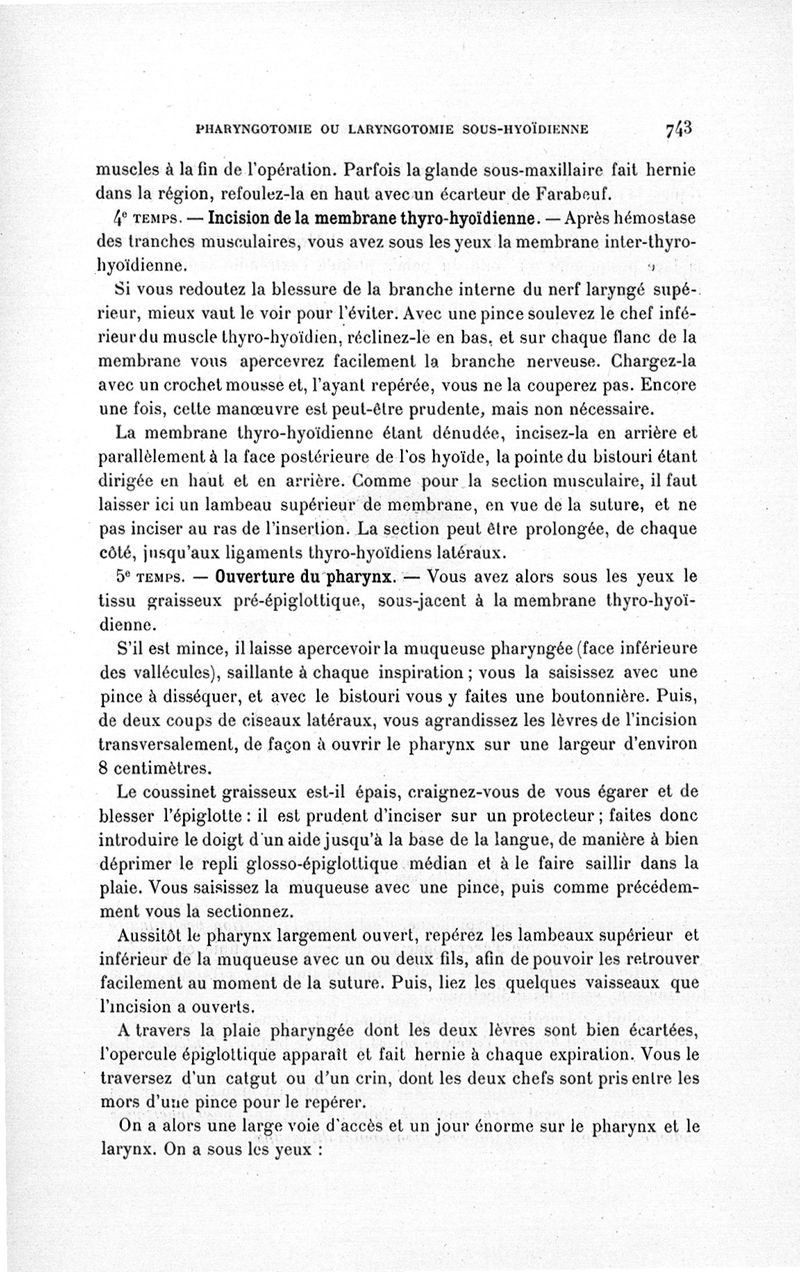 PHARYNGOTOMIE OU LARYNGOTOMIE SOUS-HYOÏDIENNE 743

muscles à la fin de l'opération. Parfois la glande sous-maxillaire fait hernie dans la région, refoulez-la en haut avec un écarteur de Farabeuf.

4e TEMPS. — Incision de la membrane thyro-hyoïdienne. — Après hémostase des tranches musculaires, vous avez sous les yeux la membrane inter-thyro-hyoïdienne.

Si vous redoutez la blessure de la branche interne du nerf laryngé supérieur, mieux vaut le voir pour l'éviter. Avec une pince soulevez le chef inférieur du muscle thyro-hyoïdien, réclinez-le en bas, et sur chaque flanc de la membrane vous apercevrez facilement la branche nerveuse. Chargez-la avec un crochet mousse et, l'ayant repérée, vous ne la couperez pas. Encore une fois, cette manœuvre est peut-être prudente, mais non nécessaire.

La membrane thyro-hyoïdienne étant dénudée, incisez-la en arrière et parallèlement à la face postérieure de l'os hyoïde, la pointe du bistouri étant dirigée en haut et en arrière. Comme pour la section musculaire, il faut laisser ici un lambeau supérieur de membrane, en vue de la suture, et ne pas inciser au ras de l'insertion. La section peut être prolongée, de chaque côté, jusqu'aux ligaments thyro-hyoïdiens latéraux.

5e TEMPS. — Ouverture du pharynx. — Vous avez alors sous les yeux le tissu graisseux pré-épiglottique, sous-jacent à la membrane thyro-hyoïdienne.

S'il est mince, il laisse apercevoir la muqueuse pharyngée (face inférieure des vallécules), saillante à chaque inspiration ; vous la saisissez avec une pince à disséquer, et avec le bistouri vous y faites une boutonnière. Puis, de deux coups de ciseaux latéraux, vous agrandissez les lèvres de l'incision transversalement, de façon à ouvrir le pharynx sur une largeur d'environ 8 centimètres.

Le coussinet graisseux est-il épais, craignez-vous de vous égarer et de blesser l'épiglotte : il est prudent d'inciser sur un protecteur ; faites donc introduire le doigt d'un aide jusqu'à la base de la langue, de manière à bien déprimer le repli glosso-épiglottique médian et à le faire saillir dans la plaie. Vous saisissez la muqueuse avec une pince, puis comme précédemment vous la sectionnez.

Aussitôt le pharynx largement ouvert, repérez les lambeaux supérieur et inférieur de la muqueuse avec un ou deux fils, afin de pouvoir les retrouver facilement au moment de la suture. Puis, liez les quelques vaisseaux que l'incision a ouverts.

A travers la plaie pharyngée dont les deux lèvres sont bien écartées, l'opercule épiglottique apparaît et fait hernie à chaque expiration. Vous le traversez d'un catgut ou d'un crin, dont les deux chefs sont pris entre les mors d'une pince pour le repérer.

On a alors une large voie d'accès et un jour énorme sur le pharynx et le larynx. On a sous les yeux :